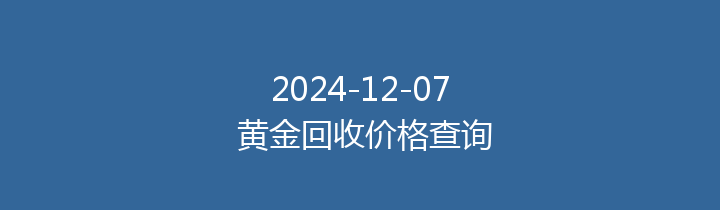 2024-12-07
黄金回收价格查询